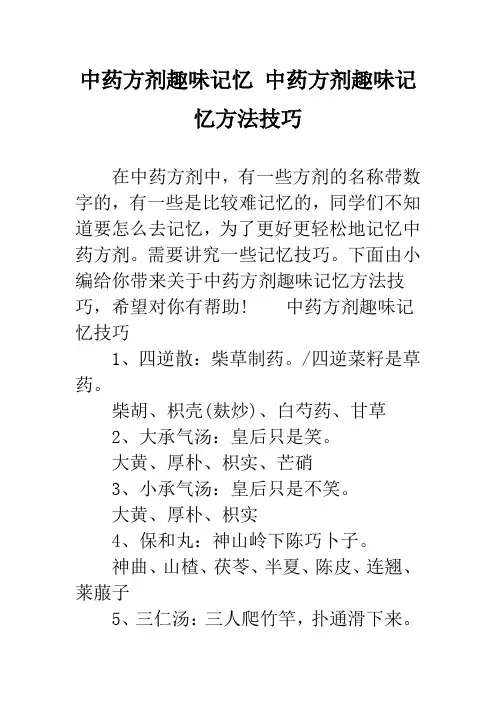 中药方剂趣味记忆 中药方剂趣味记忆方法技巧

在中药方剂中，有一些方剂的名称带数字的，有一些是比较难记忆的，同学们不知道要怎么去记忆，为了更好更轻松地记忆中药方剂。需要讲究一些记忆技巧。下面由小编给你带来关于中药方剂趣味记忆方法技巧，希望对你有帮助！ 中药方剂趣味记忆技巧

1、四逆散：柴草制药。/四逆菜籽是草药。

柴胡、枳壳(麸炒)、白芍药、甘草

2、大承气汤：皇后只是笑。

大黄、厚朴、枳实、芒硝

3、小承气汤：皇后只是不笑。

大黄、厚朴、枳实

4、保和丸：神山岭下陈巧卜子。

神曲、山楂、茯苓、半夏、陈皮、连翘、莱菔子

5、三仁汤：三人爬竹竿，扑通滑下来。